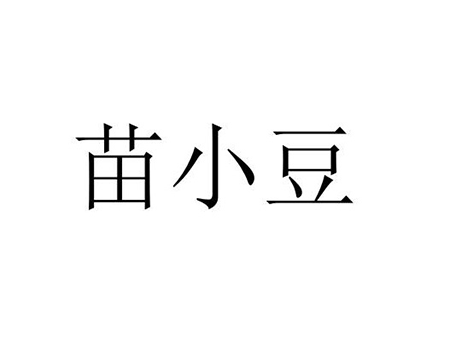 苗小豆